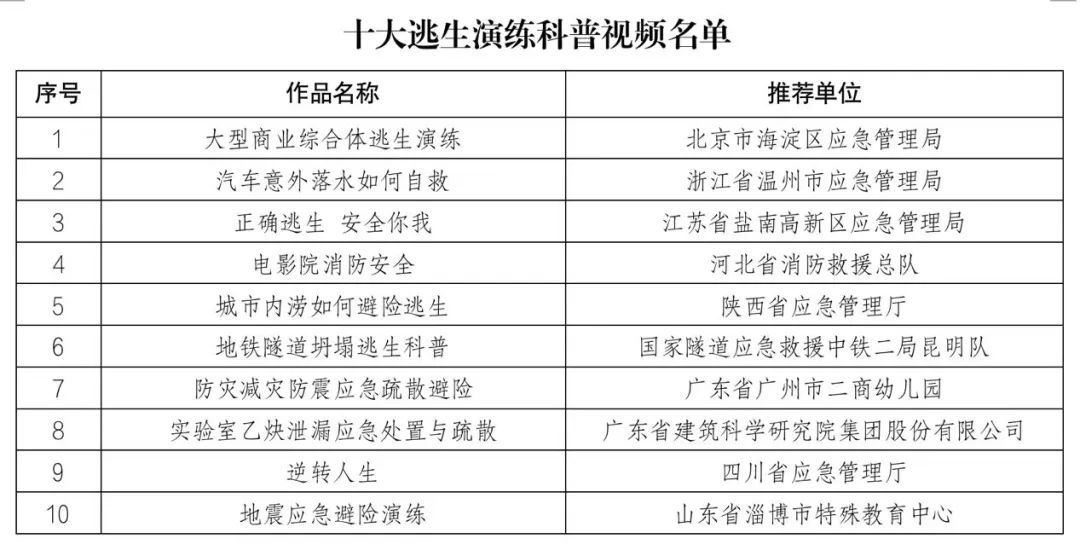 十大逃生演练科普视频名单

| 序号 | 作品名称 | 推荐单位 |
|---|---|---|
| 1 | 大型商业综合体逃生演练 | 北京市海淀区应急管理局 |
| 2 | 汽车意外落水如何自救 | 浙江省温州市应急管理局 |
| 3 | 正确逃生 安全你我 | 江苏省盐南高新区应急管理局 |
| 4 | 电影院消防安全 | 河北省消防救援总队 |
| 5 | 城市内涝如何避险逃生 | 陕西省应急管理厅 |
| 6 | 地铁隧道坍塌逃生科普 | 国家隧道应急救援中铁二局昆明队 |
| 7 | 防灾减灾防震应急疏散避险 | 广东省广州市二商幼儿园 |
| 8 | 实验室乙炔泄漏应急处置与疏散 | 广东省建筑科学研究院集团股份有限公司 |
| 9 | 逆转人生 | 四川省应急管理厅 |
| 10 | 地震应急避险演练 | 山东省淄博市特殊教育中心 |